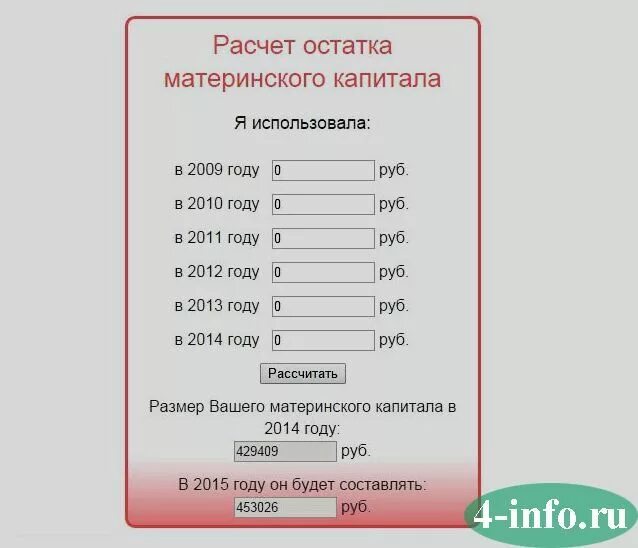 Расчет остатка материнского капитала

Я использовала:

в 2009 году 0 руб.

в 2010 году 0 руб.

в 2011 году 0 руб.

в 2012 году 0 руб.

в 2013 году 0 руб.

в 2014 году 0 руб.

Рассчитать

Размер Вашего материнского капитала в 2014 году:

429409 руб.

В 2015 году он будет составлять:

453026 руб.

4-info.ru